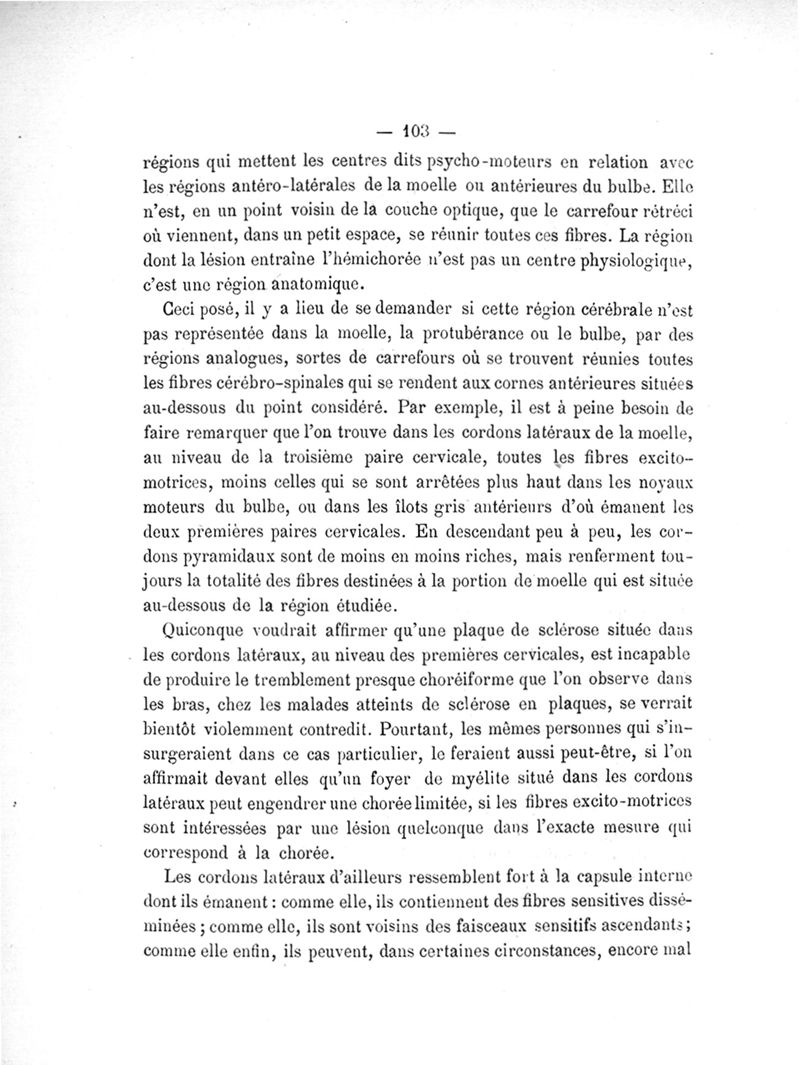 — 103 —

régions qui mettent les centres dits psycho-moteurs en relation avec les régions antéro-latérales de la moelle ou antérieures du bulbe. Elle n'est, en un point voisin de la couche optique, que le carrefour rétréci où viennent, dans un petit espace, se réunir toutes ces fibres. La région dont la lésion entraîne l'hémichorée n'est pas un centre physiologique, c'est une région anatomique.

Ceci posé, il y a lieu de se demander si cette région cérébrale n'est pas représentée dans la moelle, la protubérance ou le bulbe, par des régions analogues, sortes de carrefours où se trouvent réunies toutes les fibres cérébro-spinales qui se rendent aux cornes antérieures situées au-dessous du point considéré. Par exemple, il est à peine besoin de faire remarquer que l'on trouve dans les cordons latéraux de la moelle, au niveau de la troisième paire cervicale, toutes les fibres excito-motrices, moins celles qui se sont arrêtées plus haut dans les noyaux moteurs du bulbe, ou dans les îlots gris antérieurs d'où émanent les deux premières paires cervicales. En descendant peu à peu, les cordons pyramidaux sont de moins en moins riches, mais renferment toujours la totalité des fibres destinées à la portion de moelle qui est située au-dessous de la région étudiée.

Quiconque voudrait affirmer qu'une plaque de sclérose située dans les cordons latéraux, au niveau des premières cervicales, est incapable de produire le tremblement presque choréiforme que l'on observe dans les bras, chez les malades atteints de sclérose en plaques, se verrait bientôt violemment contredit. Pourtant, les mêmes personnes qui s'insurgeraient dans ce cas particulier, le feraient aussi peut-être, si l'on affirmait devant elles qu'un foyer de myélite situé dans les cordons latéraux peut engendrer une chorée limitée, si les fibres excito-motrices sont intéressées par une lésion quelconque dans l'exacte mesure qui correspond à la chorée.

Les cordons latéraux d'ailleurs ressemblent fort à la capsule interne dont ils émanent : comme elle, ils contiennent des fibres sensitives disséminées ; comme elle, ils sont voisins des faisceaux sensitifs ascendants ; comme elle enfin, ils peuvent, dans certaines circonstances, encore mal